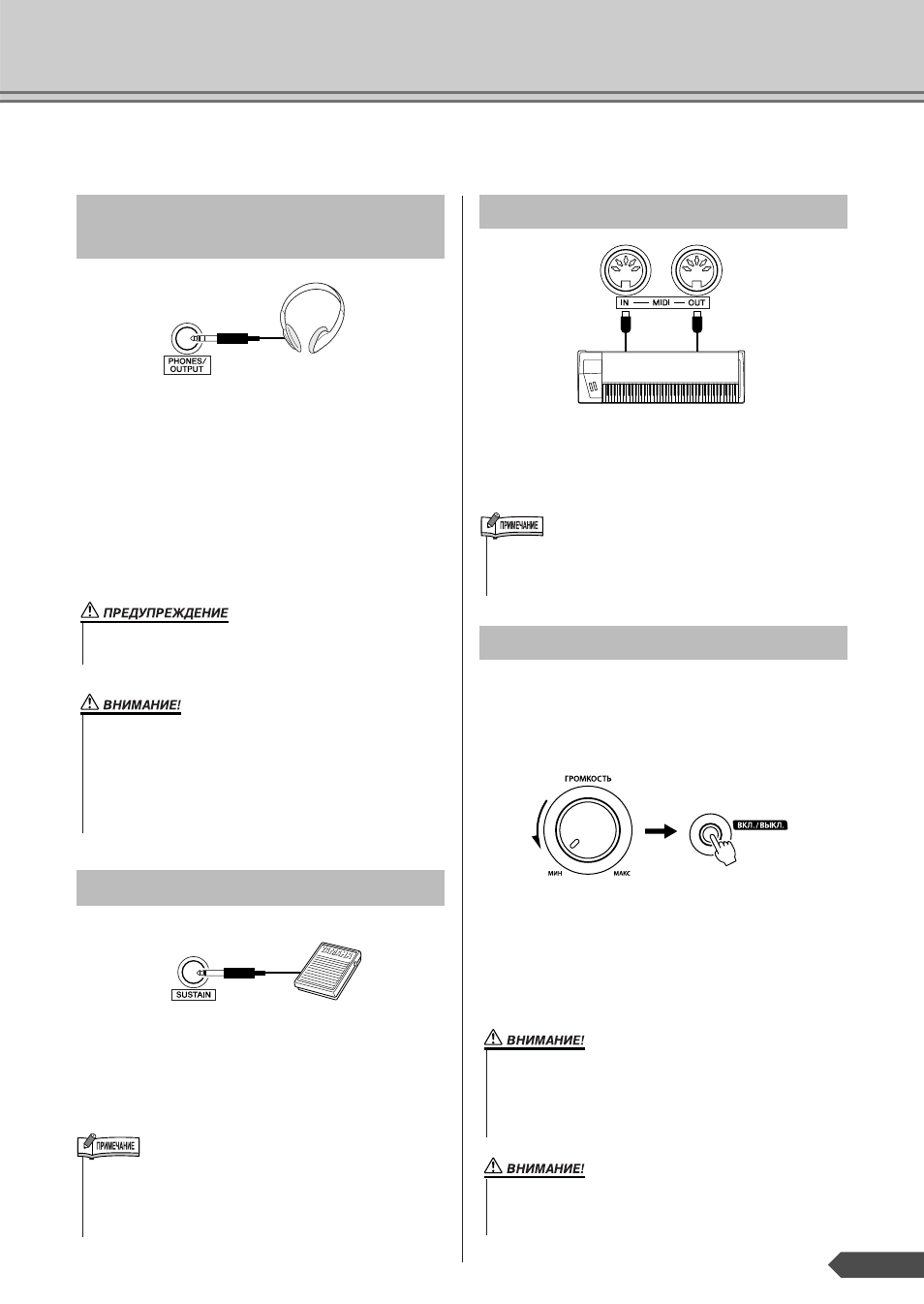 PHONES/
OUTPUT

ПРЕДУПРЕЖДЕНИЕ

ВНИМАНИЕ!

SUSTAIN

ПРИМЕЧАНИЕ

IN — MIDI — OUT

ПРИМЕЧАНИЕ

ГРОМКОСТЬ

МИН

МАКС

ВКЛ. / ВЫКЛ.

ВНИМАНИЕ!

ВНИМАНИЕ!